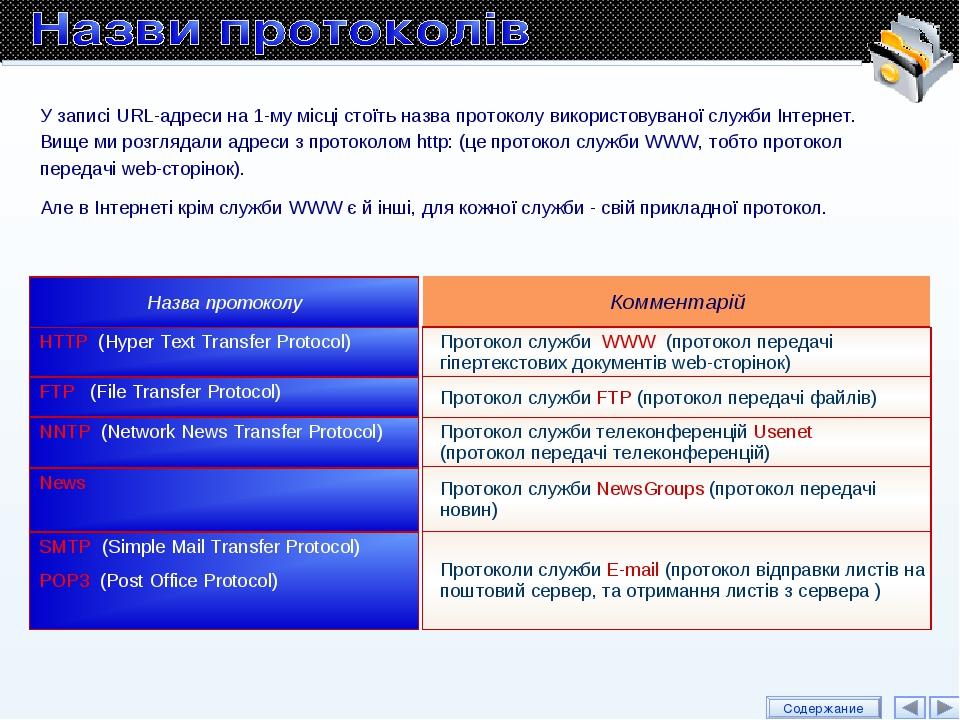 Назви протоколів

У записі URL-адреси на 1-му місці стоїть назва протоколу використовуваної служби Інтернет. Вище ми розглядали адреси з протоколом http: (це протокол служби WWW, тобто протокол передачі web-сторінок).

Але в Інтернеті крім служби WWW є й інші, для кожної служби - свій прикладної протокол.

| Назва протоколу | Комментарій |
|---|---|
| HTTP (Hyper Text Transfer Protocol) | Протокол служби WWW (протокол передачі гіпертекстових документів web-сторінок) |
| FTP (File Transfer Protocol) | Протокол служби FTP (протокол передачі файлів) |
| NNTP (Network News Transfer Protocol) | Протокол служби телеконференцій Usenet (протокол передачі телеконференцій) |
| News | Протокол служби NewsGroups (протокол передачі новин) |
| SMTP (Simple Mail Transfer Protocol) POP3 (Post Office Protocol) | Протоколи служби E-mail (протокол відправки листів на поштовий сервер, та отримання листів з сервера ) |

Содержание